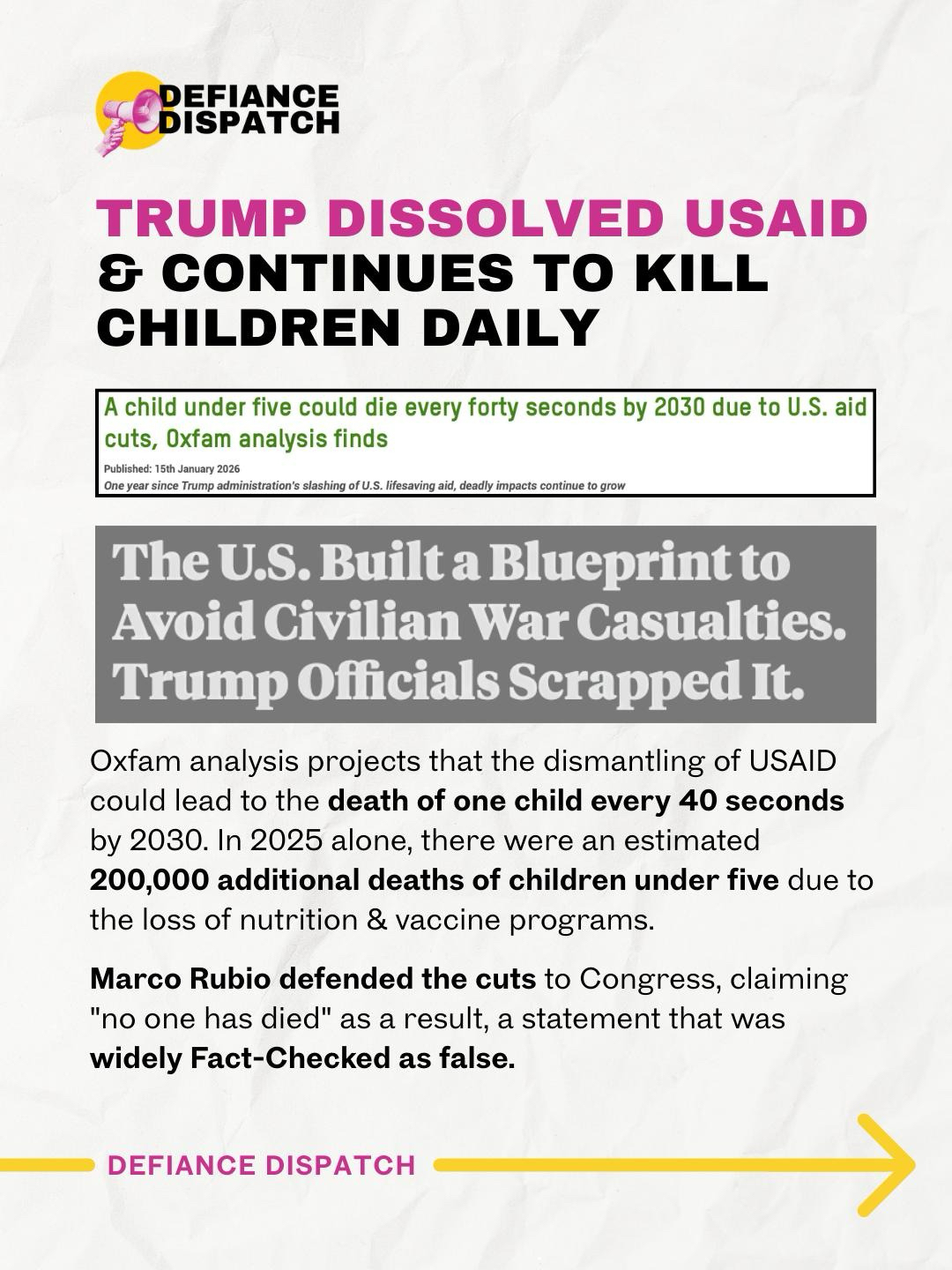 DEFIANCE DISPATCH

TRUMP DISSOLVED USAID & CONTINUES TO KILL CHILDREN DAILY

A child under five could die every forty seconds by 2030 due to U.S. aid cuts, Oxfam analysis finds

Published: 15th January 2026

One year since Trump administration's slashing of U.S. lifesaving aid, deadly impacts continue to grow

The U.S. Built a Blueprint to Avoid Civilian War Casualties. Trump Officials Scrapped It.

Oxfam analysis projects that the dismantling of USAID could lead to the death of one child every 40 seconds by 2030. In 2025 alone, there were an estimated 200,000 additional deaths of children under five due to the loss of nutrition & vaccine programs.

Marco Rubio defended the cuts to Congress, claiming "no one has died" as a result, a statement that was widely Fact-Checked as false.

DEFIANCE DISPATCH